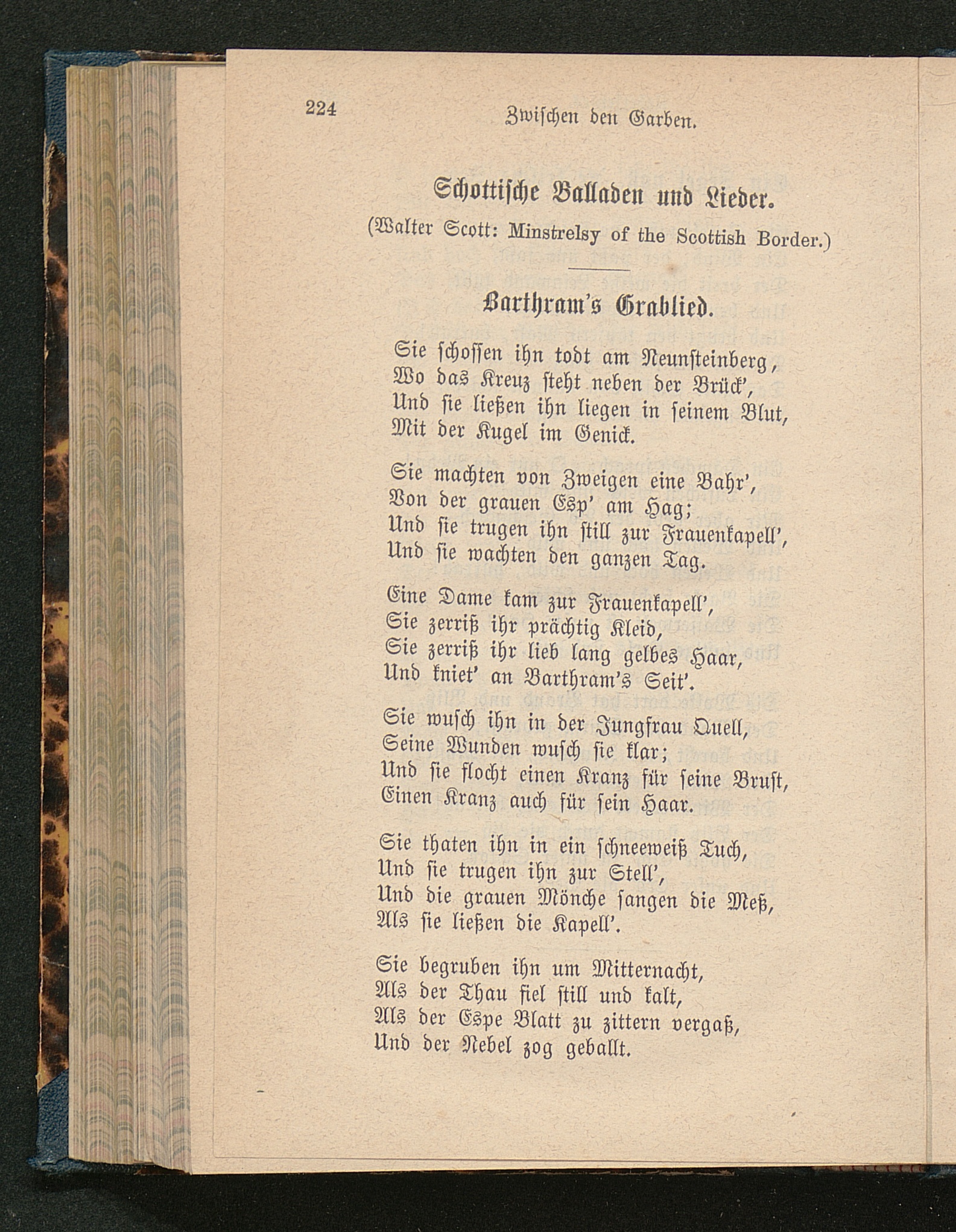 224 Zwischen den Garben.

Schottische Balladen und Lieder.
(Walter Scott: Minstrelsy of the Scottish Border.)

Barthram's Grablied.

Sie schossen ihn todt am Neunsteinberg,
Wo das Kreuz steht neben der Brück',
Und sie ließen ihn liegen in seinem Blut,
Mit der Kugel im Genick.

Sie machten von Zweigen eine Bahr',
Von der grauen Esp' am Hag;
Und sie trugen ihn still zur Frauenkapell',
Und sie wachten den ganzen Tag.

Eine Dame kam zur Frauenkapell',
Sie zerriß ihr prächtig Kleid,
Sie zerriß ihr lieb lang gelbes Haar,
Und kniet' an Barthram's Seit'.

Sie wusch ihn in der Jungfrau Quell,
Seine Wunden wusch sie klar;
Und sie flocht einen Kranz für seine Brust,
Einen Kranz auch für sein Haar.

Sie thaten ihn in ein schneeweiß Tuch,
Und sie trugen ihn zur Stell',
Und die grauen Mönche sangen die Meß,
Als sie ließen die Kapell'.

Sie begruben ihn um Mitternacht,
Als der Thau fiel still und kalt,
Als der Espe Blatt zu zittern vergaß,
Und der Nebel zog geballt.